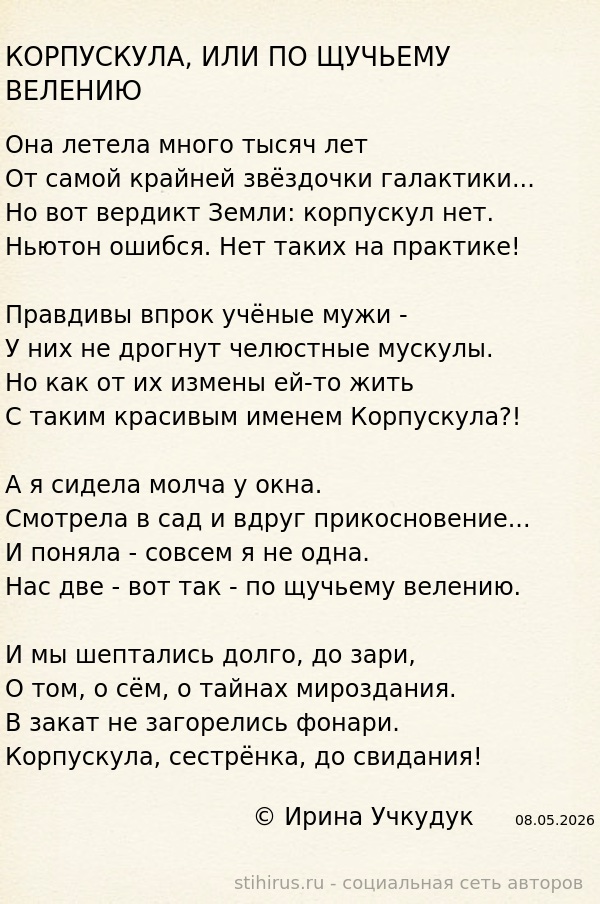 КОРПУСКУЛА, ИЛИ ПО ЩУЧЬЕМУ ВЕЛЕНИЮ

Она летела много тысяч лет
От самой крайней звёздочки галактики...
Но вот вердикт Земли: корпускул нет.
Ньютон ошибся. Нет таких на практике!

Правдивы впрок учёные мужи -
У них не дрогнут челюстные мускулы.
Но как от их измены ей-то жить
С таким красивым именем Корпускула?!

А я сидела молча у окна.
Смотрела в сад и вдруг прикосновение...
И поняла - совсем я не одна.
Нас две - вот так - по щучьему велению.

И мы шептались долго, до зари,
О том, о сём, о тайнах мироздания.
В закат не загорелись фонари.
Корпускула, сестрёнка, до свидания!

© Ирина Учкудук 08.05.2026

stihirus.ru - социальная сеть авторов